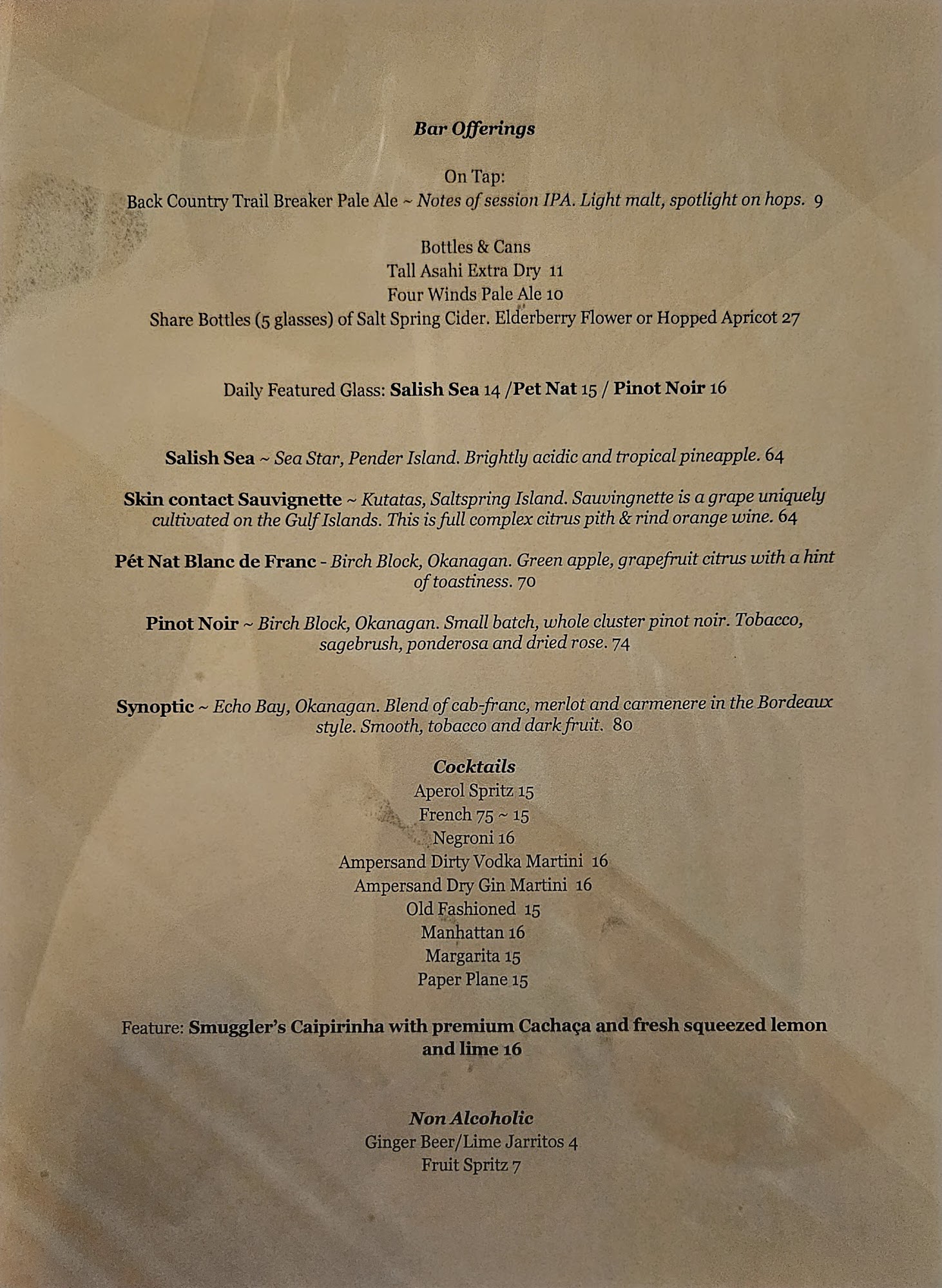 Bar Offerings

On Tap:
Back Country Trail Breaker Pale Ale ~ Notes of session IPA. Light malt, spotlight on hops. 9

Bottles & Cans
Tall Asahi Extra Dry 11
Four Winds Pale Ale 10
Share Bottles (5 glasses) of Salt Spring Cider. Elderberry Flower or Hopped Apricot 27

Daily Featured Glass: Salish Sea 14 /Pet Nat 15 / Pinot Noir 16

Salish Sea ~ Sea Star, Pender Island. Brightly acidic and tropical pineapple. 64

Skin contact Sauvignette ~ Kutatas, Saltspring Island. Sauvingnette is a grape uniquely cultivated on the Gulf Islands. This is full complex citrus pith & rind orange wine. 64

Pét Nat Blanc de Franc - Birch Block, Okanagan. Green apple, grapefruit citrus with a hint of toastiness. 70

Pinot Noir ~ Birch Block, Okanagan. Small batch, whole cluster pinot noir. Tobacco, sagebrush, ponderosa and dried rose. 74

Synoptic ~ Echo Bay, Okanagan. Blend of cab-franc, merlot and carmenere in the Bordeaux style. Smooth, tobacco and dark fruit. 80

Cocktails
Aperol Spritz 15
French 75 ~ 15
Negroni 16
Ampersand Dirty Vodka Martini 16
Ampersand Dry Gin Martini 16
Old Fashioned 15
Manhattan 16
Margarita 15
Paper Plane 15

Feature: Smuggler's Caipirinha with premium Cachaça and fresh squeezed lemon and lime 16

Non Alcoholic
Ginger Beer/Lime Jarritos 4
Fruit Spritz 7